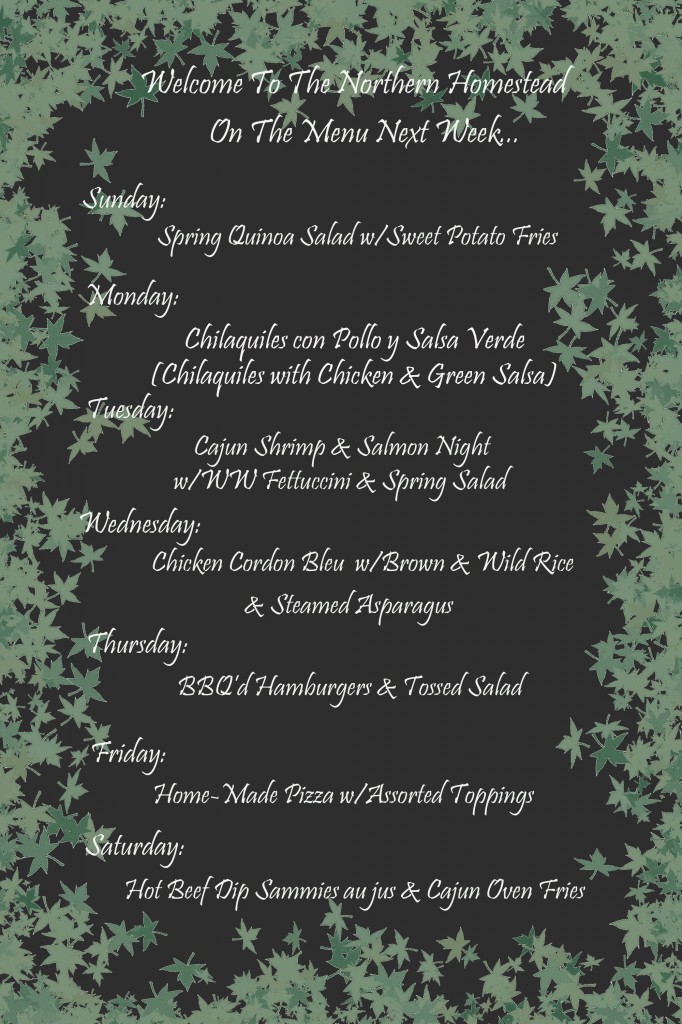 Welcome To The Northern Homestead
On The Menu Next Week...

Sunday:
Spring Quinoa Salad w/Sweet Potato Fries

Monday:
Chilaquiles con Pollo y Salsa Verde
(Chilaquiles with Chicken & Green Salsa)

Tuesday:
Cajun Shrimp & Salmon Night
w/WW Fettuccini & Spring Salad

Wednesday:
Chicken Cordon Bleu w/Brown & Wild Rice
& Steamed Asparagus

Thursday:
BBQ'd Hamburgers & Tossed Salad

Friday:
Home-Made Pizza w/Assorted Toppings

Saturday:
Hot Beef Dip Sammies au jus & Cajun Oven Fries